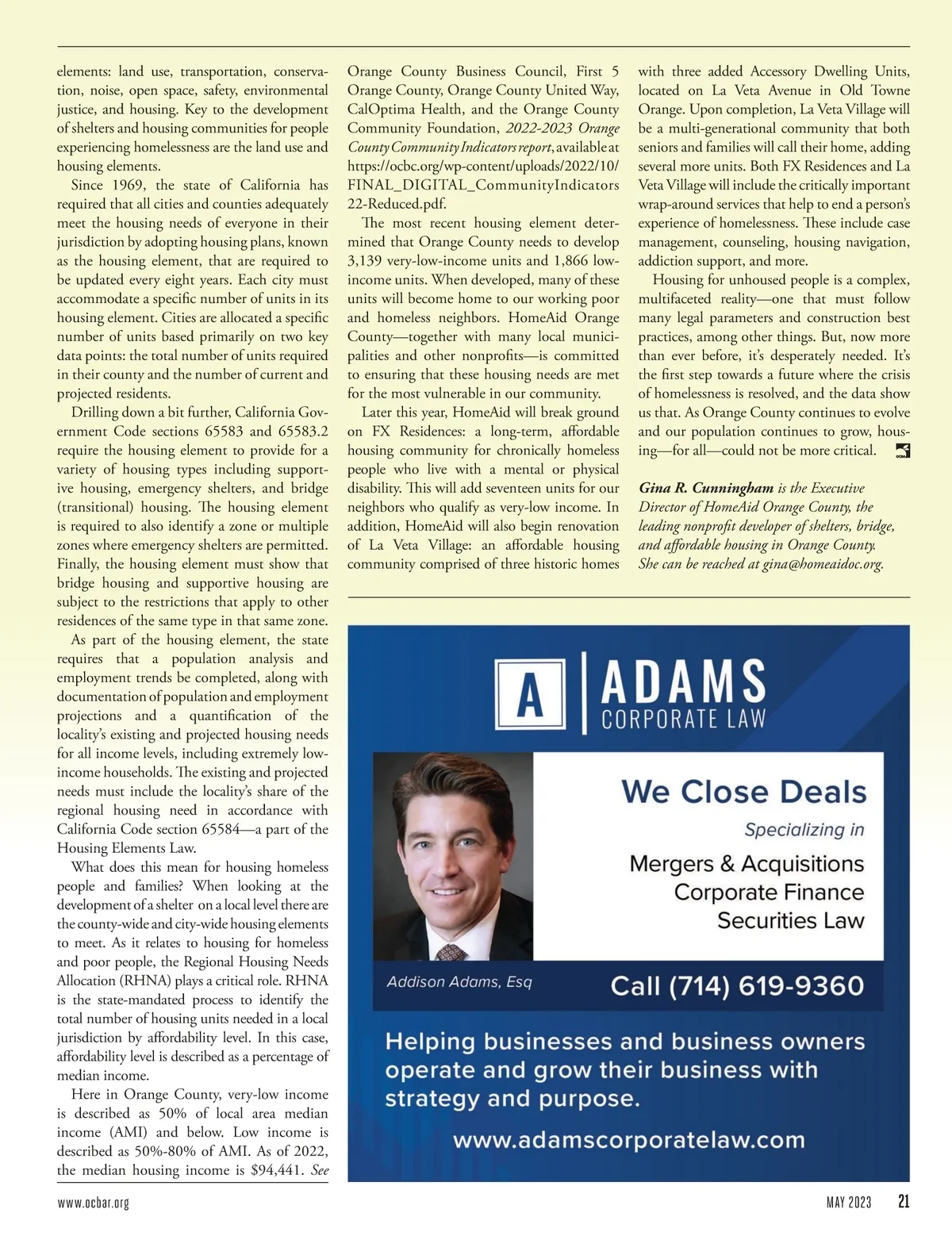 elements: land use, transportation, conservation, noise, open space, safety, environmental justice, and housing. Key to the development of shelters and housing communities for people experiencing homelessness are the land use and housing elements.

Since 1969, the state of California has required that all cities and counties adequately meet the housing needs of everyone in their jurisdiction by adopting housing plans, known as the housing element, that are required to be updated every eight years. Each city must accommodate a specific number of units in its housing element. Cities are allocated a specific number of units based primarily on two key data points: the total number of units required in their county and the number of current and projected residents.

Drilling down a bit further, California Government Code sections 65583 and 65583.2 require the housing element to provide for a variety of housing types including supportive housing, emergency shelters, and bridge (transitional) housing. The housing element is required to also identify a zone or multiple zones where emergency shelters are permitted. Finally, the housing element must show that bridge housing and supportive housing are subject to the restrictions that apply to other residences of the same type in that same zone.

As part of the housing element, the state requires that a population analysis and employment trends be completed, along with documentation of population and employment projections and a quantification of the locality's existing and projected housing needs for all income levels, including extremely low-income households. The existing and projected needs must include the locality's share of the regional housing need in accordance with California Code section 65584—a part of the Housing Elements Law.

What does this mean for housing homeless people and families? When looking at the development of a shelter on a local level there are the county-wide and city-wide housing elements to meet. As it relates to housing for homeless and poor people, the Regional Housing Needs Allocation (RHNA) plays a critical role. RHNA is the state-mandated process to identify the total number of housing units needed in a local jurisdiction by affordability level. In this case, affordability level is described as a percentage of median income.

Here in Orange County, very-low income is described as 50% of local area median income (AMI) and below. Low income is described as 50%-80% of AMI. As of 2022, the median housing income is $94,441. See Orange County Business Council, First 5 Orange County, Orange County United Way, CalOptima Health, and the Orange County Community Foundation, 2022-2023 Orange County Community Indicators report, available at https://ocbc.org/wp-content/uploads/2022/10/FINAL_DIGITAL_CommunityIndicators22-Reduced.pdf.

The most recent housing element determined that Orange County needs to develop 3,139 very-low-income units and 1,866 low-income units. When developed, many of these units will become home to our working poor and homeless neighbors. HomeAid Orange County—together with many local municipalities and other nonprofits—is committed to ensuring that these housing needs are met for the most vulnerable in our community.

Later this year, HomeAid will break ground on FX Residences: a long-term, affordable housing community for chronically homeless people who live with a mental or physical disability. This will add seventeen units for our neighbors who qualify as very-low income. In addition, HomeAid will also begin renovation of La Veta Village: an affordable housing community comprised of three historic homes with three added Accessory Dwelling Units, located on La Veta Avenue in Old Towne Orange. Upon completion, La Veta Village will be a multi-generational community that both seniors and families will call their home, adding several more units. Both FX Residences and La Veta Village will include the critically important wrap-around services that help to end a person's experience of homelessness. These include case management, counseling, housing navigation, addiction support, and more.

Housing for unhoused people is a complex, multifaceted reality—one that must follow many legal parameters and construction best practices, among other things. But, now more than ever before, it's desperately needed. It's the first step towards a future where the crisis of homelessness is resolved, and the data show us that. As Orange County continues to evolve and our population continues to grow, housing—for all—could not be more critical.

Gina R. Cunningham is the Executive Director of HomeAid Orange County, the leading nonprofit developer of shelters, bridge, and affordable housing in Orange County. She can be reached at gina@homeaidoc.org.

A ADAMS CORPORATE LAW

We Close Deals
Specializing in
Mergers & Acquisitions
Corporate Finance
Securities Law

Addison Adams, Esq
Call (714) 619-9360

Helping businesses and business owners operate and grow their business with strategy and purpose.

www.adamscorporatelaw.com

www.ocbar.org MAY 2023 21